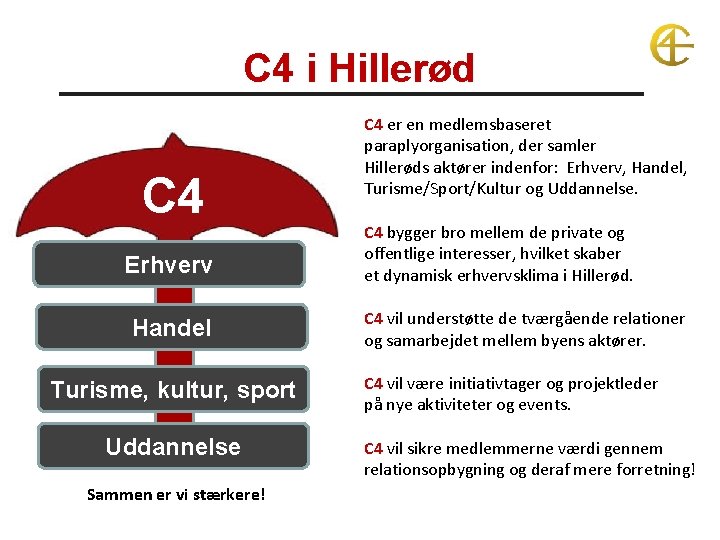 C4 i Hillerød

C4

Erhverv

Handel

Turisme, kultur, sport

Uddannelse

Sammen er vi stærkere!

C4 er en medlemsbaseret paraplyorganisation, der samler Hillerøds aktører indenfor: Erhverv, Handel, Turisme/Sport/Kultur og Uddannelse.

C4 bygger bro mellem de private og offentlige interesser, hvilket skaber et dynamisk erhvervsklima i Hillerød.

C4 vil understøtte de tværgående relationer og samarbejdet mellem byens aktører.

C4 vil være initiativtager og projektleder på nye aktiviteter og events.

C4 vil sikre medlemmerne værdi gennem relationsopbygning og deraf mere forretning!